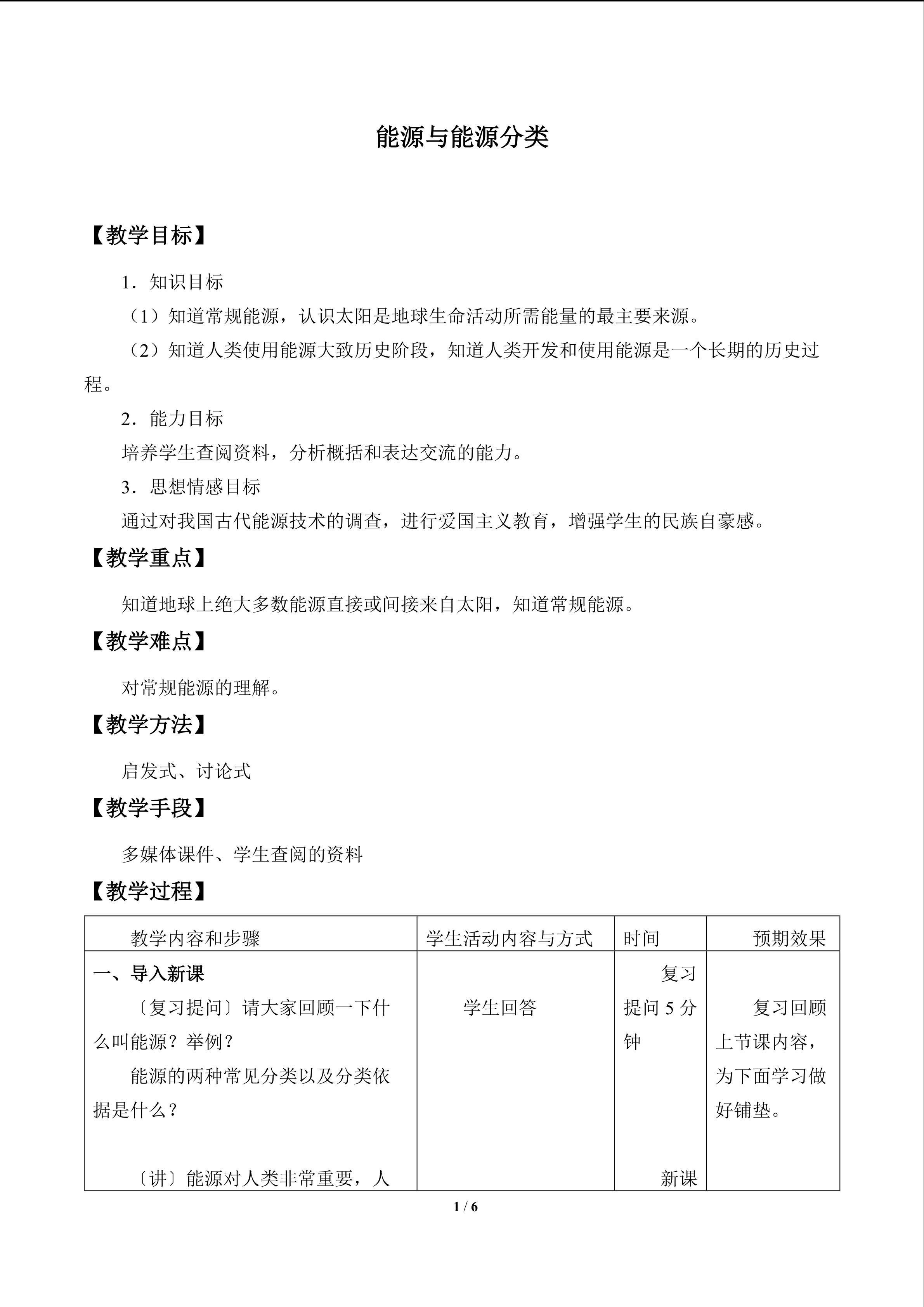 能源与能源分类

【教学目标】

1．知识目标

（1）知道常规能源，认识太阳是地球生命活动所需能量的最主要来源。

（2）知道人类使用能源大致历史阶段，知道人类开发和使用能源是一个长期的历史过程。

2．能力目标

培养学生查阅资料，分析概括和表达交流的能力。

3．思想情感目标

通过对我国古代能源技术的调查，进行爱国主义教育，增强学生的民族自豪感。

【教学重点】

知道地球上绝大多数能源直接或间接来自太阳，知道常规能源。

【教学难点】

对常规能源的理解。

【教学方法】

启发式、讨论式

【教学手段】

多媒体课件、学生查阅的资料

【教学过程】

| 教学内容和步骤 | 学生活动内容与方式 | 时间 | 预期效果 |
|---|---|---|---|
| 一、导入新课 〔复习提问〕请大家回顾一下什么叫能源？举例？ 能源的两种常见分类以及分类依据是什么？ 〔讲〕能源对人类非常重要，人 | 学生回答 | 复习提问5分钟 新课 | 复习回顾上节课内容，为下面学习做好铺垫。 |

1 / 6